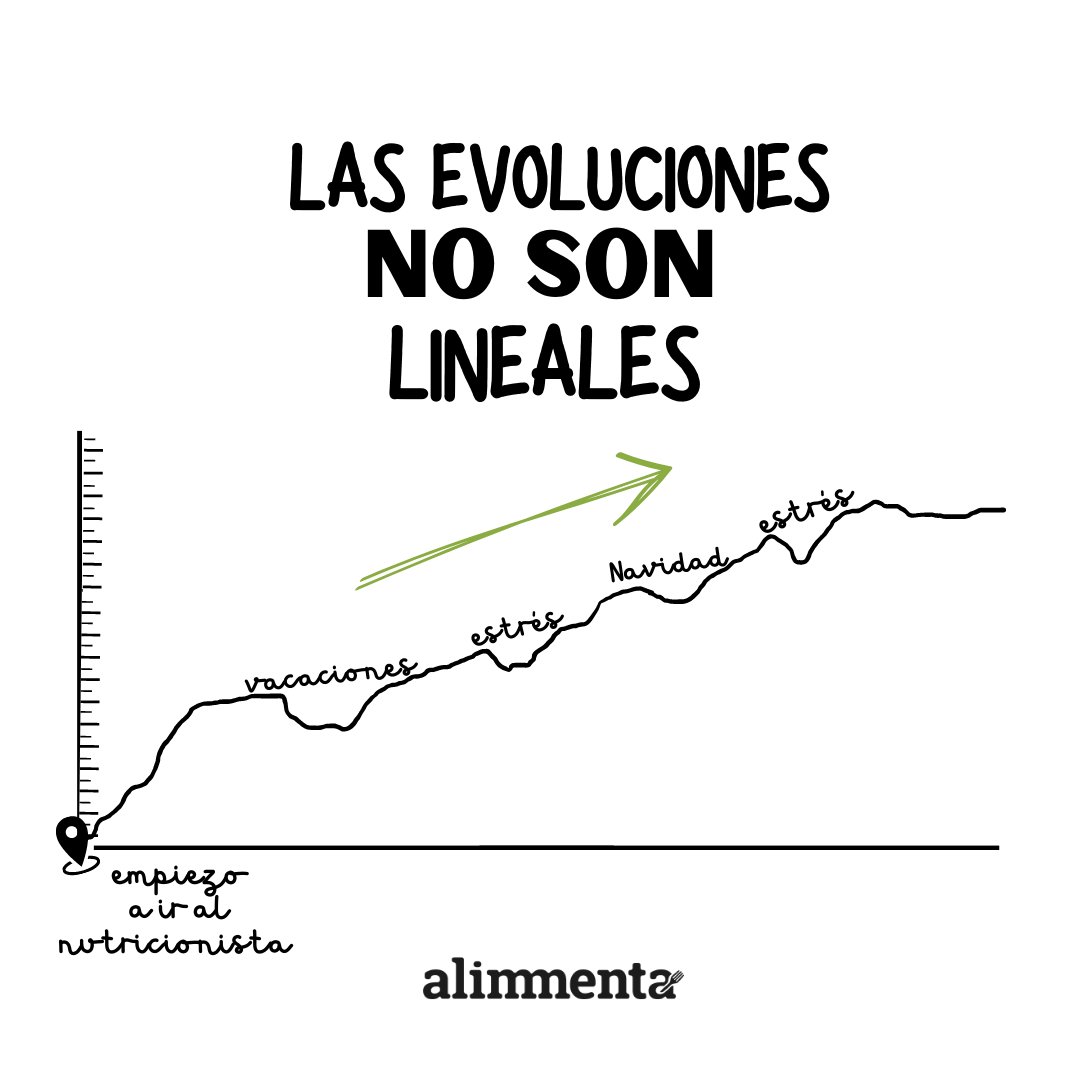 LAS EVOLUCIONES
NO SON
LINEALES

vacaciones
estrés
Navidad
estrés

empiezo
a ir al
nutricionista

alimmenta